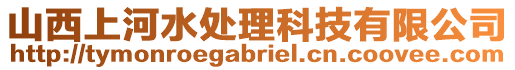 山西上河水处理科技有限公司
http://tymonroegabriel.cn.coovee.com